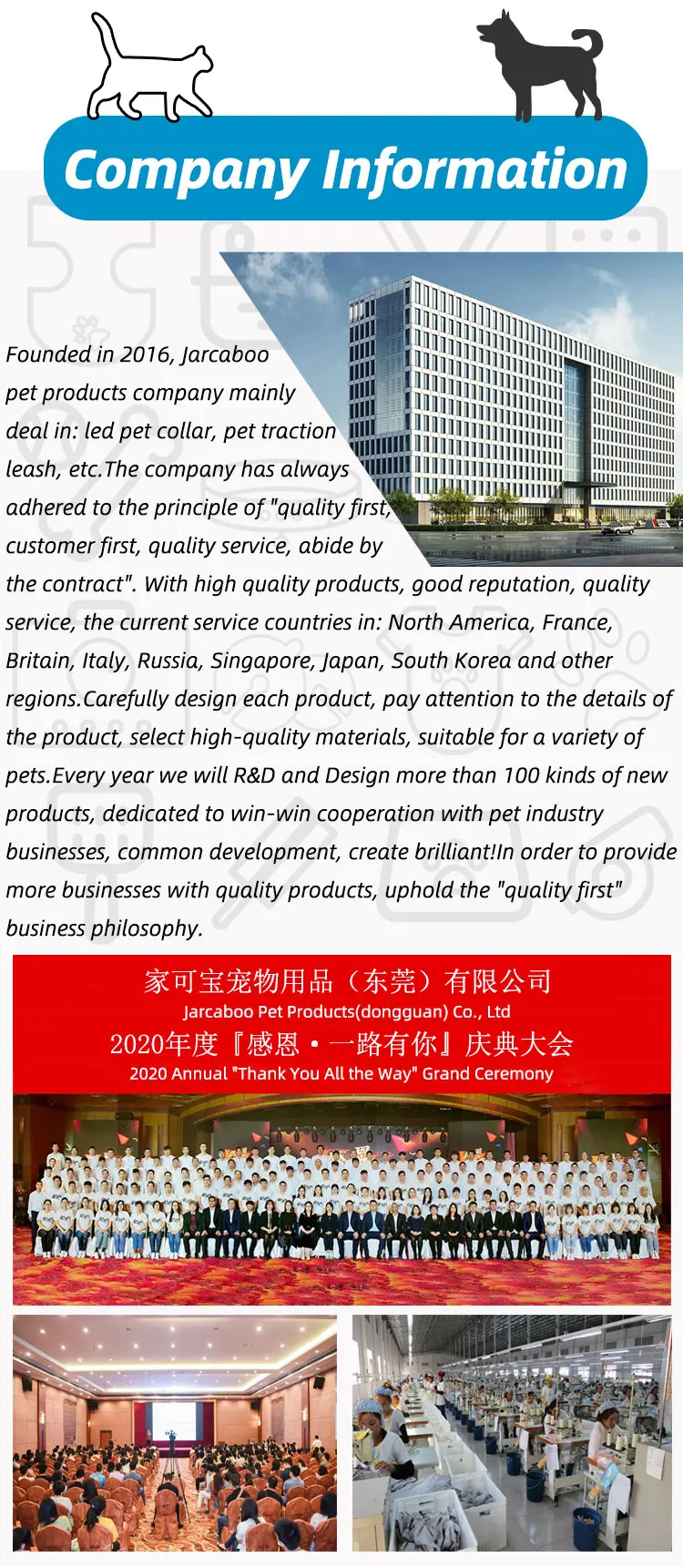 Company Information

Founded in 2016, Jarcaboo pet products company mainly deal in: led pet collar, pet traction leash, etc.The company has always adhered to the principle of "quality first, customer first, quality service, abide by the contract". With high quality products, good reputation, quality service, the current service countries in: North America, France, Britain, Italy, Russia, Singapore, Japan, South Korea and other regions.Carefully design each product, pay attention to the details of the product, select high-quality materials, suitable for a variety of pets.Every year we will R&D and Design more than 100 kinds of new products, dedicated to win-win cooperation with pet industry businesses, common development, create brilliant!In order to provide more businesses with quality products, uphold the "quality first" business philosophy.

家可宝宠物用品（东莞）有限公司
Jarcaboo Pet Products(dongguan) Co., Ltd
2020年度『感恩·一路有你』庆典大会
2020 Annual "Thank You All the Way" Grand Ceremony